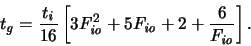 $t_g = \frac{t_i}{16}\left[3F_{io}^2 + 5F_{io} + 2 + \frac{6}{F_{io}}\right].$